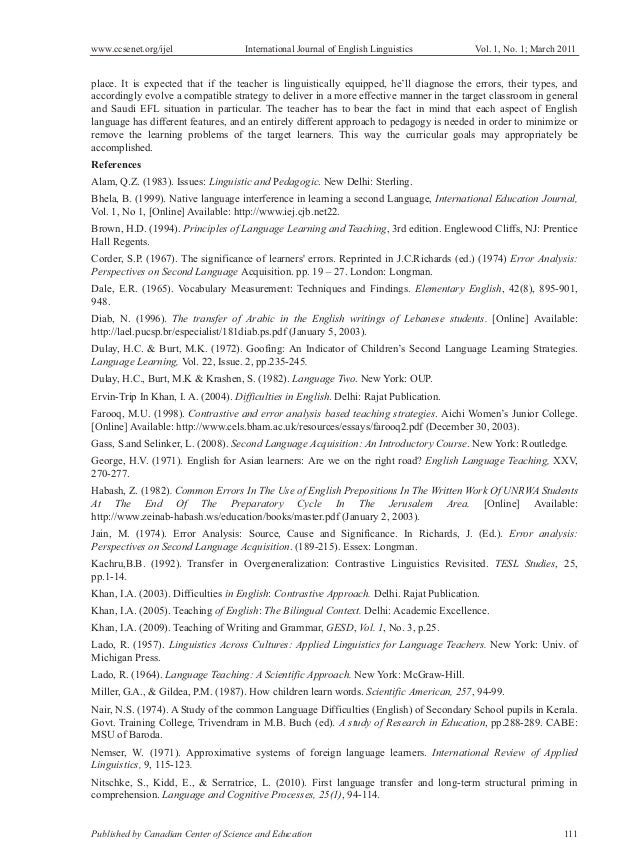 www.ccsenet.org/ijel International Journal of English Linguistics Vol. 1, No. 1; March 2011

place. It is expected that if the teacher is linguistically equipped, he'll diagnose the errors, their types, and accordingly evolve a compatible strategy to deliver in a more effective manner in the target classroom in general and Saudi EFL situation in particular. The teacher has to bear the fact in mind that each aspect of English language has different features, and an entirely different approach to pedagogy is needed in order to minimize or remove the learning problems of the target learners. This way the curricular goals may appropriately be accomplished.

References

Alam, Q.Z. (1983). Issues: Linguistic and Pedagogic. New Delhi: Sterling.

Bhela, B. (1999). Native language interference in learning a second Language, International Education Journal, Vol. 1, No 1, [Online] Available: http://www.iej.cjb.net22.

Brown, H.D. (1994). Principles of Language Learning and Teaching, 3rd edition. Englewood Cliffs, NJ: Prentice Hall Regents.

Corder, S.P. (1967). The significance of learners' errors. Reprinted in J.C.Richards (ed.) (1974) Error Analysis: Perspectives on Second Language Acquisition. pp. 19 – 27. London: Longman.

Dale, E.R. (1965). Vocabulary Measurement: Techniques and Findings. Elementary English, 42(8), 895-901, 948.

Diab, N. (1996). The transfer of Arabic in the English writings of Lebanese students. [Online] Available: http://lael.pucsp.br/especialist/181diab.ps.pdf (January 5, 2003).

Dulay, H.C. & Burt, M.K. (1972). Goofing: An Indicator of Children's Second Language Learning Strategies. Language Learning, Vol. 22, Issue. 2, pp.235-245.

Dulay, H.C., Burt, M.K & Krashen, S. (1982). Language Two. New York: OUP.

Ervin-Trip In Khan, I. A. (2004). Difficulties in English. Delhi: Rajat Publication.

Farooq, M.U. (1998). Contrastive and error analysis based teaching strategies. Aichi Women's Junior College. [Online] Available: http://www.cels.bham.ac.uk/resources/essays/farooq2.pdf (December 30, 2003).

Gass, S.and Selinker, L. (2008). Second Language Acquisition: An Introductory Course. New York: Routledge.

George, H.V. (1971). English for Asian learners: Are we on the right road? English Language Teaching, XXV, 270-277.

Habash, Z. (1982). Common Errors In The Use of English Prepositions In The Written Work Of UNRWA Students At The End Of The Preparatory Cycle In The Jerusalem Area. [Online] Available: http://www.zeinab-habash.ws/education/books/master.pdf (January 2, 2003).

Jain, M. (1974). Error Analysis: Source, Cause and Significance. In Richards, J. (Ed.). Error analysis: Perspectives on Second Language Acquisition. (189-215). Essex: Longman.

Kachru,B.B. (1992). Transfer in Overgeneralization: Contrastive Linguistics Revisited. TESL Studies, 25, pp.1-14.

Khan, I.A. (2003). Difficulties in English: Contrastive Approach. Delhi. Rajat Publication.

Khan, I.A. (2005). Teaching of English: The Bilingual Context. Delhi: Academic Excellence.

Khan, I.A. (2009). Teaching of Writing and Grammar, GESD, Vol. 1, No. 3, p.25.

Lado, R. (1957). Linguistics Across Cultures: Applied Linguistics for Language Teachers. New York: Univ. of Michigan Press.

Lado, R. (1964). Language Teaching: A Scientific Approach. New York: McGraw-Hill.

Miller, G.A., & Gildea, P.M. (1987). How children learn words. Scientific American, 257, 94-99.

Nair, N.S. (1974). A Study of the common Language Difficulties (English) of Secondary School pupils in Kerala. Govt. Training College, Trivendram in M.B. Buch (ed). A study of Research in Education, pp.288-289. CABE: MSU of Baroda.

Nemser, W. (1971). Approximative systems of foreign language learners. International Review of Applied Linguistics, 9, 115-123.

Nitschke, S., Kidd, E., & Serratrice, L. (2010). First language transfer and long-term structural priming in comprehension. Language and Cognitive Processes, 25(1), 94-114.

Published by Canadian Center of Science and Education 111